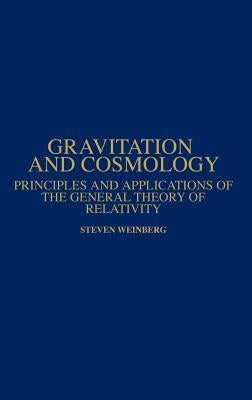 GRAVITATION AND COSMOLOGY

PRINCIPLES AND APPLICATIONS OF THE GENERAL THEORY OF RELATIVITY

STEVEN WEINBERG